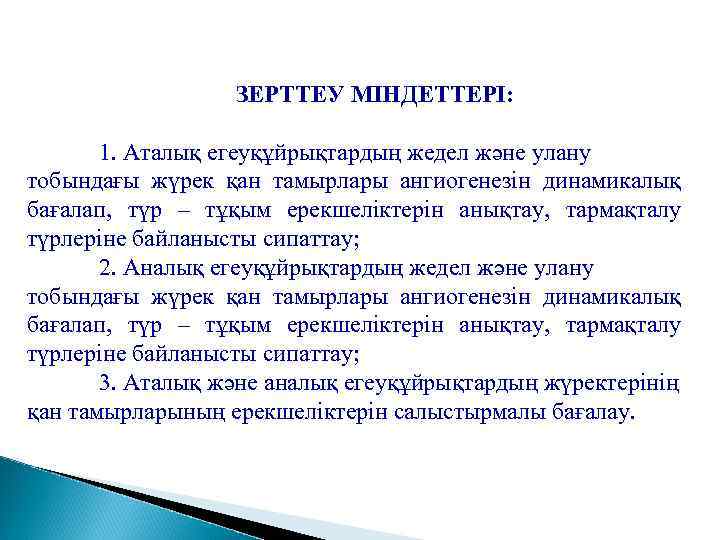 ЗЕРТТЕУ МІНДЕТТЕРІ:

1. Аталық егеуқұйрықтардың жедел және улану тобындағы жүрек қан тамырлары ангиогенезін динамикалық бағалап, түр – тұқым ерекшеліктерін анықтау, тармақталу түрлеріне байланысты сипаттау;

2. Аналық егеуқұйрықтардың жедел және улану тобындағы жүрек қан тамырлары ангиогенезін динамикалық бағалап, түр – тұқым ерекшеліктерін анықтау, тармақталу түрлеріне байланысты сипаттау;

3. Аталық және аналық егеуқұйрықтардың жүректерінің қан тамырларының ерекшеліктерін салыстырмалы бағалау.